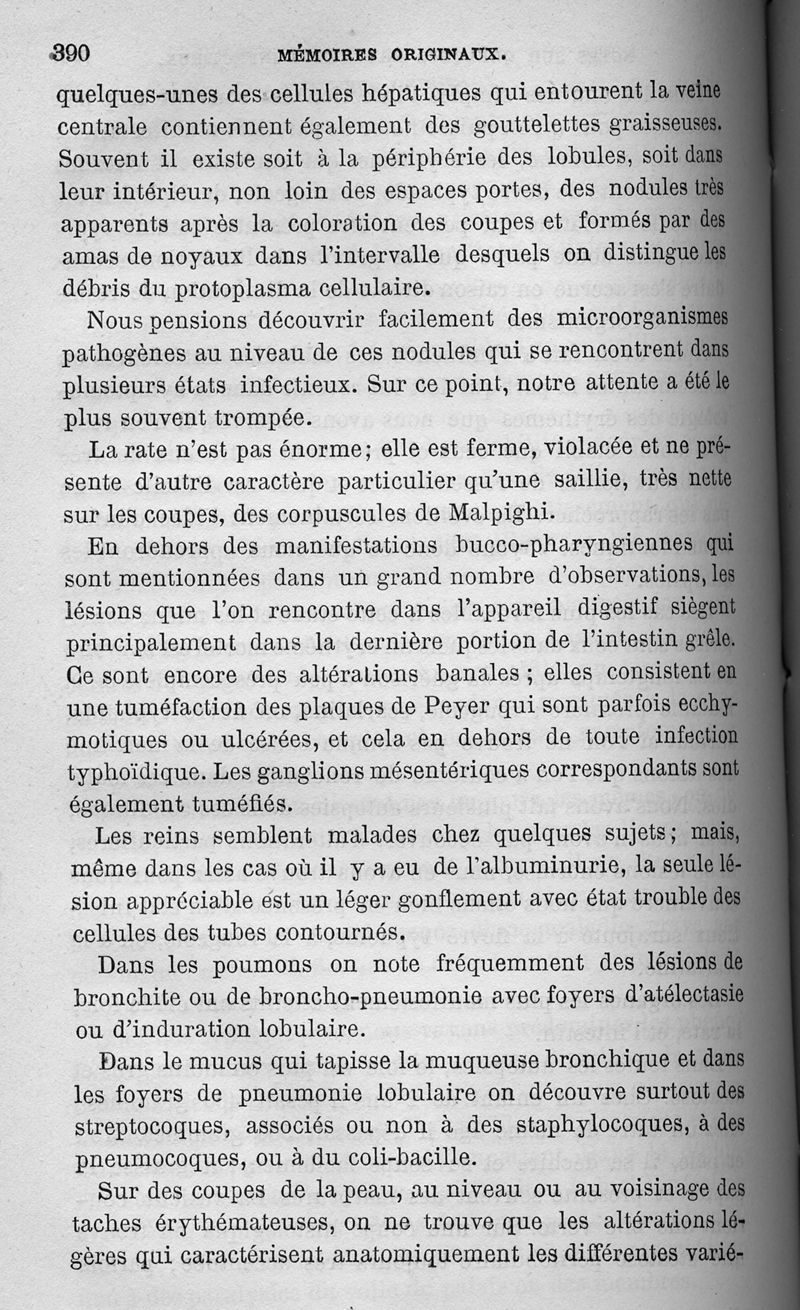 390 MÉMOIRES ORIGINAUX.

quelques-unes des cellules hépatiques qui entourent la veine centrale contiennent également des gouttelettes graisseuses. Souvent il existe soit à la périphérie des lobules, soit dans leur intérieur, non loin des espaces portes, des nodules très apparents après la coloration des coupes et formés par des amas de noyaux dans l'intervalle desquels on distingue les débris du protoplasma cellulaire.

Nous pensions découvrir facilement des microorganismes pathogènes au niveau de ces nodules qui se rencontrent dans plusieurs états infectieux. Sur ce point, notre attente a été le plus souvent trompée.

La rate n'est pas énorme; elle est ferme, violacée et ne présente d'autre caractère particulier qu'une saillie, très nette sur les coupes, des corpuscules de Malpighi.

En dehors des manifestations bucco-pharyngiennes qui sont mentionnées dans un grand nombre d'observations, les lésions que l'on rencontre dans l'appareil digestif siègent principalement dans la dernière portion de l'intestin grêle. Ce sont encore des altérations banales ; elles consistent en une tuméfaction des plaques de Peyer qui sont parfois ecchymotiques ou ulcérées, et cela en dehors de toute infection typhoïdique. Les ganglions mésentériques correspondants sont également tuméfiés.

Les reins semblent malades chez quelques sujets; mais, même dans les cas où il y a eu de l'albuminurie, la seule lésion appréciable est un léger gonflement avec état trouble des cellules des tubes contournés.

Dans les poumons on note fréquemment des lésions de bronchite ou de broncho-pneumonie avec foyers d'atélectasie ou d'induration lobulaire.

Dans le mucus qui tapisse la muqueuse bronchique et dans les foyers de pneumonie lobulaire on découvre surtout des streptocoques, associés ou non à des staphylocoques, à des pneumocoques, ou à du coli-bacille.

Sur des coupes de la peau, au niveau ou au voisinage des taches érythémateuses, on ne trouve que les altérations légères qui caractérisent anatomiquement les différentes varié-